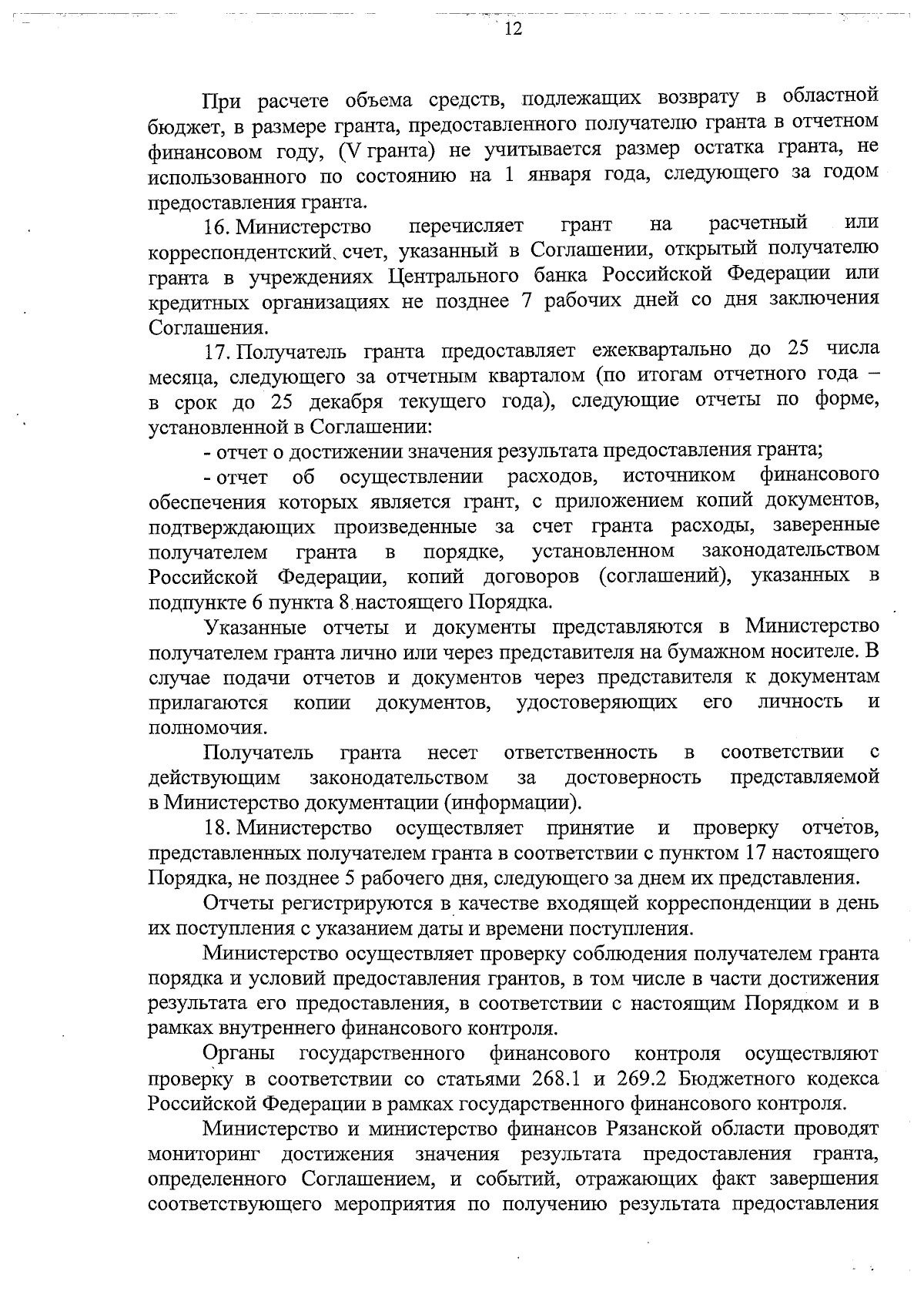 12

При расчете объема средств, подлежащих возврату в областной бюджет, в размере гранта, предоставленного получателю гранта в отчетном финансовом году, (V гранта) не учитывается размер остатка гранта, не использованного по состоянию на 1 января года, следующего за годом предоставления гранта.

16. Министерство перечисляет грант на расчетный или корреспондентский счет, указанный в Соглашении, открытый получателю гранта в учреждениях Центрального банка Российской Федерации или кредитных организациях не позднее 7 рабочих дней со дня заключения Соглашения.

17. Получатель гранта предоставляет ежеквартально до 25 числа месяца, следующего за отчетным кварталом (по итогам отчетного года – в срок до 25 декабря текущего года), следующие отчеты по форме, установленной в Соглашении:

- отчет о достижении значения результата предоставления гранта;

- отчет об осуществлении расходов, источником финансового обеспечения которых является грант, с приложением копий документов, подтверждающих произведенные за счет гранта расходы, заверенные получателем гранта в порядке, установленном законодательством Российской Федерации, копий договоров (соглашений), указанных в подпункте 6 пункта 8 настоящего Порядка.

Указанные отчеты и документы представляются в Министерство получателем гранта лично или через представителя на бумажном носителе. В случае подачи отчетов и документов через представителя к документам прилагаются копии документов, удостоверяющих его личность и полномочия.

Получатель гранта несет ответственность в соответствии с действующим законодательством за достоверность представляемой в Министерство документации (информации).

18. Министерство осуществляет принятие и проверку отчетов, представленных получателем гранта в соответствии с пунктом 17 настоящего Порядка, не позднее 5 рабочего дня, следующего за днем их представления.

Отчеты регистрируются в качестве входящей корреспонденции в день их поступления с указанием даты и времени поступления.

Министерство осуществляет проверку соблюдения получателем гранта порядка и условий предоставления грантов, в том числе в части достижения результата его предоставления, в соответствии с настоящим Порядком и в рамках внутреннего финансового контроля.

Органы государственного финансового контроля осуществляют проверку в соответствии со статьями 268.1 и 269.2 Бюджетного кодекса Российской Федерации в рамках государственного финансового контроля.

Министерство и министерство финансов Рязанской области проводят мониторинг достижения значения результата предоставления гранта, определенного Соглашением, и событий, отражающих факт завершения соответствующего мероприятия по получению результата предоставления